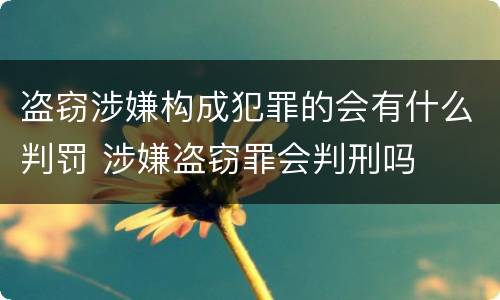 盗窃涉嫌构成犯罪的会有什么判罚 涉嫌盗窃罪会判刑吗